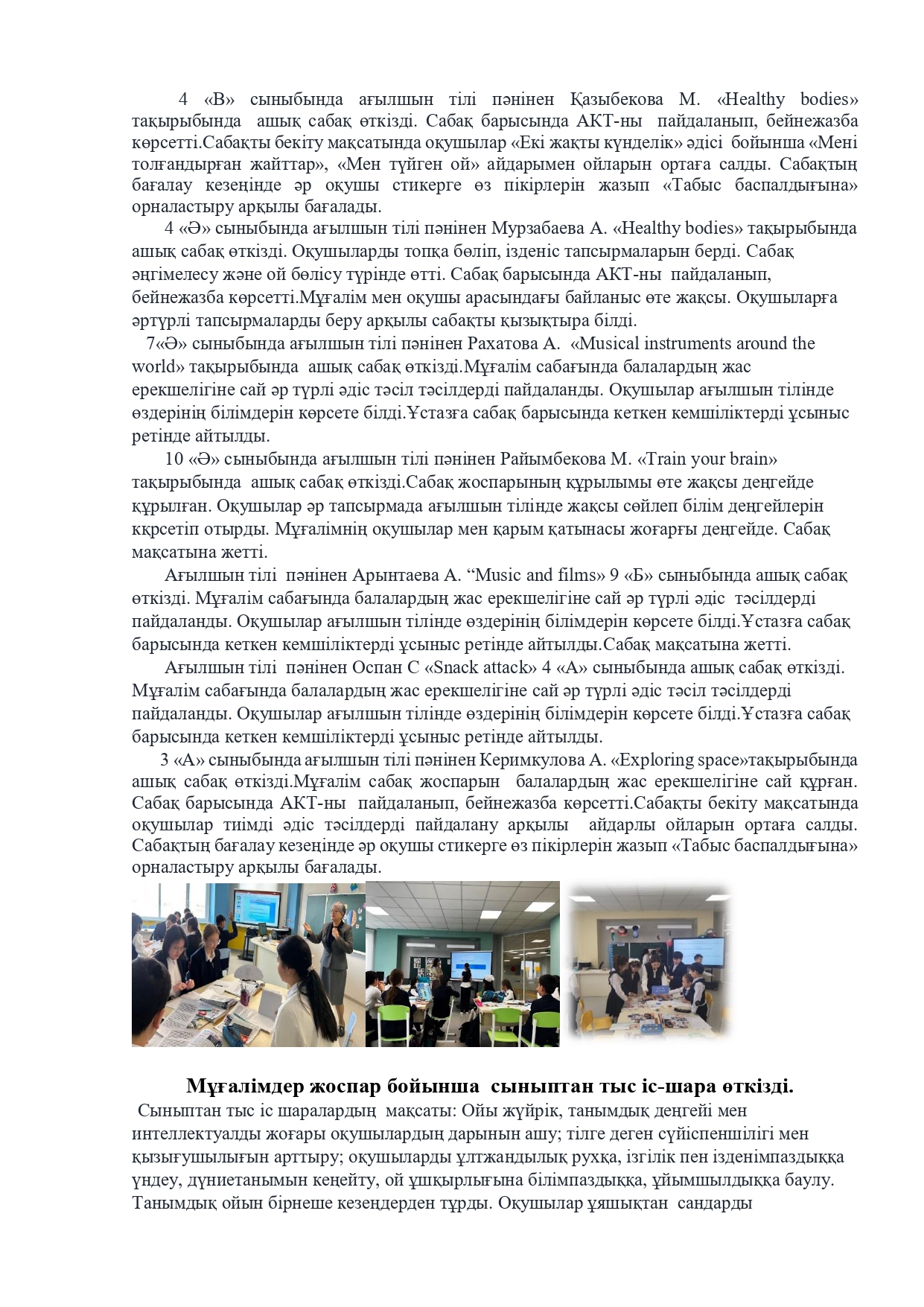 4 «В» сыныбында ағылшын тілі пәнінен Қазыбекова М. «Healthy bodies» тақырыбында ашық сабақ өткізді. Сабақ барысында АКТ-ны пайдаланып, бейнежазба көрсетті.Сабақты бекіту мақсатында оқушылар «Екі жақты күнделік» әдісі бойынша «Мені толғандырған жайттар», «Мен түйген ой» айдарымен ойларын ортаға салды. Сабақтың бағалау кезеңінде әр оқушы стикерге өз пікірлерін жазып «Табыс баспалдығына» орналастыру арқылы бағалады.

4 «Ә» сыныбында ағылшын тілі пәнінен Мурзабаева А. «Healthy bodies» тақырыбында ашық сабақ өткізді. Оқушыларды топқа бөліп, ізденіс тапсырмаларын берді. Сабақ әңгімелесу және ой бөлісу түрінде өтті. Сабақ барысында АКТ-ны пайдаланып, бейнежазба көрсетті.Мұғалім мен оқушы арасындағы байланыс өте жақсы. Оқушыларға әртүрлі тапсырмаларды беру арқылы сабақты қызықтыра білді.

7«Ә» сыныбында ағылшын тілі пәнінен Рахатова А. «Musical instruments around the world» тақырыбында ашық сабақ өткізді.Мұғалім сабағында балалардың жас ерекшелігіне сай әр түрлі әдіс тәсіл тәсілдерді пайдаланды. Оқушылар ағылшын тілінде өздерінің білімдерін көрсете білді.Ұстазға сабақ барысында кеткен кемшіліктерді ұсыныс ретінде айтылды.

10 «Ә» сыныбында ағылшын тілі пәнінен Райымбекова М. «Train your brain» тақырыбында ашық сабақ өткізді.Сабақ жоспарының құрылымы өте жақсы деңгейде құрылған. Оқушылар әр тапсырмада ағылшын тілінде жақсы сөйлеп білім деңгейлерін ккрсетіп отырды. Мұғалімнің оқушылар мен қарым қатынасы жоғарғы деңгейде. Сабақ мақсатына жетті.

Ағылшын тілі пәнінен Арынтаева А. “Music and films» 9 «Б» сыныбында ашық сабақ өткізді. Мұғалім сабағында балалардың жас ерекшелігіне сай әр түрлі әдіс тәсілдерді пайдаланды. Оқушылар ағылшын тілінде өздерінің білімдерін көрсете білді.Ұстазға сабақ барысында кеткен кемшіліктерді ұсыныс ретінде айтылды.Сабақ мақсатына жетті.

Ағылшын тілі пәнінен Оспан С «Snack attack» 4 «А» сыныбында ашық сабақ өткізді. Мұғалім сабағында балалардың жас ерекшелігіне сай әр түрлі әдіс тәсіл тәсілдерді пайдаланды. Оқушылар ағылшын тілінде өздерінің білімдерін көрсете білді.Ұстазға сабақ барысында кеткен кемшіліктерді ұсыныс ретінде айтылды.

3 «А» сыныбында ағылшын тілі пәнінен Керимкулова А. «Exploring space»тақырыбында ашық сабақ өткізді.Мұғалім сабақ жоспарын балалардың жас ерекшелігіне сай құрған. Сабақ барысында АКТ-ны пайдаланып, бейнежазба көрсетті.Сабақты бекіту мақсатында оқушылар тиімді әдіс тәсілдерді пайдалану арқылы айдарлы ойларын ортаға салды. Сабақтың бағалау кезеңінде әр оқушы стикерге өз пікірлерін жазып «Табыс баспалдығына» орналастыру арқылы бағалады.

Мұғалімдер жоспар бойынша сыныптан тыс іс-шара өткізді.

Сыныптан тыс іс шаралардың мақсаты: Ойы жүйрік, танымдық деңгейі мен интеллектуалды жоғары оқушылардың дарынын ашу; тілге деген сүйіспеншілігі мен қызығушылығын арттыру; оқушыларды ұлтжандылық рухқа, ізгілік пен ізденімпаздыққа үндеу, дүниетанымын кеңейту, ой ұшқырлығына білімпаздыққа, ұйымшылдыққа баулу. Танымдық ойын бірнеше кезеңдерден тұрды. Оқушылар ұяшықтан сандарды